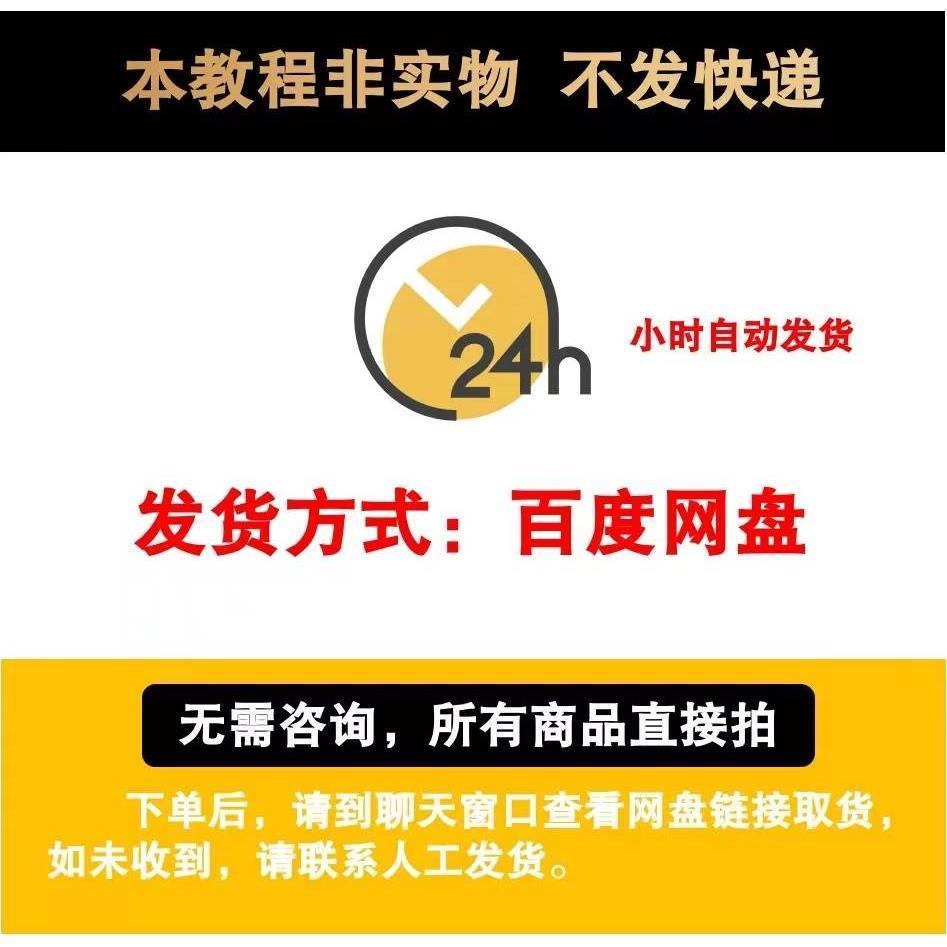 本教程非实物 不发快递

24h 小时自动发货

发货方式：百度网盘

无需咨询，所有商品直接拍

下单后，请到聊天窗口查看网盘链接取货，如未收到，请联系人工发货。